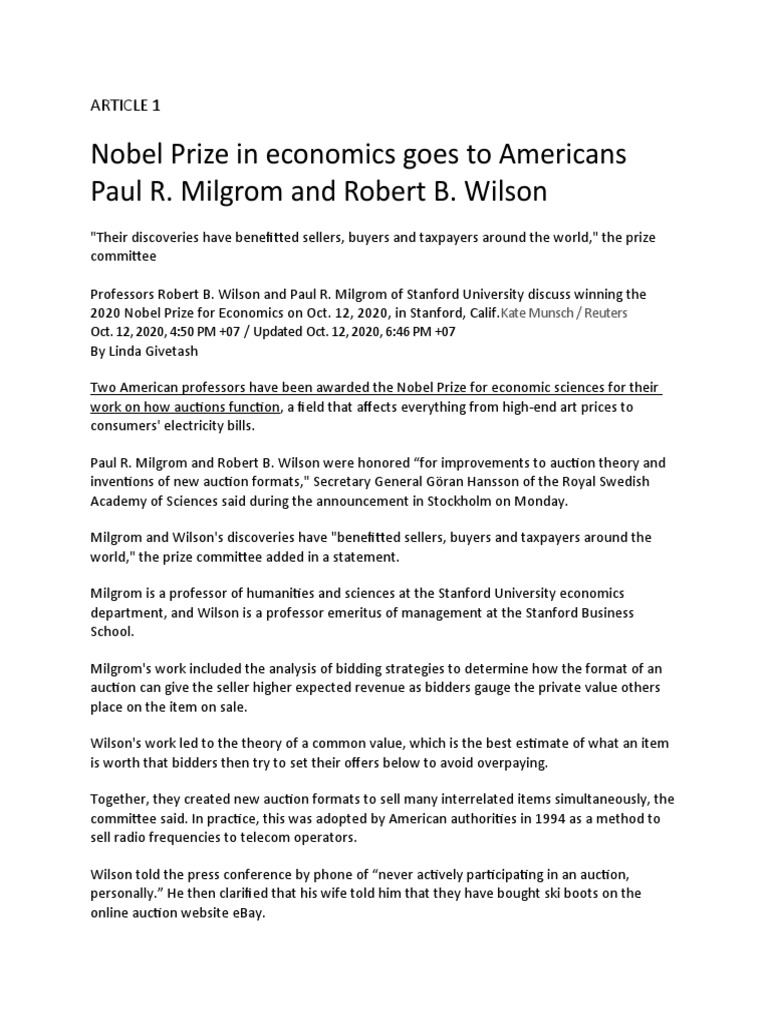 ARTICLE 1

Nobel Prize in economics goes to Americans Paul R. Milgrom and Robert B. Wilson

"Their discoveries have benefitted sellers, buyers and taxpayers around the world," the prize committee

Professors Robert B. Wilson and Paul R. Milgrom of Stanford University discuss winning the 2020 Nobel Prize for Economics on Oct. 12, 2020, in Stanford, Calif.Kate Munsch / Reuters
Oct. 12, 2020, 4:50 PM +07 / Updated Oct. 12, 2020, 6:46 PM +07
By Linda Givetash

Two American professors have been awarded the Nobel Prize for economic sciences for their work on how auctions function, a field that affects everything from high-end art prices to consumers' electricity bills.

Paul R. Milgrom and Robert B. Wilson were honored “for improvements to auction theory and inventions of new auction formats," Secretary General Göran Hansson of the Royal Swedish Academy of Sciences said during the announcement in Stockholm on Monday.

Milgrom and Wilson's discoveries have "benefitted sellers, buyers and taxpayers around the world," the prize committee added in a statement.

Milgrom is a professor of humanities and sciences at the Stanford University economics department, and Wilson is a professor emeritus of management at the Stanford Business School.

Milgrom's work included the analysis of bidding strategies to determine how the format of an auction can give the seller higher expected revenue as bidders gauge the private value others place on the item on sale.

Wilson's work led to the theory of a common value, which is the best estimate of what an item is worth that bidders then try to set their offers below to avoid overpaying.

Together, they created new auction formats to sell many interrelated items simultaneously, the committee said. In practice, this was adopted by American authorities in 1994 as a method to sell radio frequencies to telecom operators.

Wilson told the press conference by phone of “never actively participating in an auction, personally.” He then clarified that his wife told him that they have bought ski boots on the online auction website eBay.